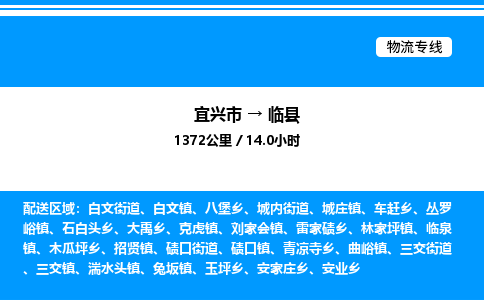 物流专线

宜兴市 → 临县

1372公里 / 14.0小时

配送区域：白文街道、白文镇、八堡乡、城内街道、城庄镇、车赶乡、丛罗峪镇、石白头乡、大禹乡、克虎镇、刘家会镇、雷家碛乡、林家坪镇、临泉镇、木瓜坪乡、招贤镇、碛口街道、碛口镇、青凉寺乡、曲峪镇、三交街道、三交镇、湍水头镇、兔坂镇、玉坪乡、安家庄乡、安业乡